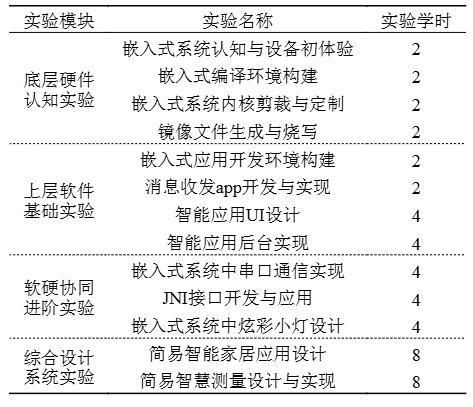 | 实验模块 | 实验名称 | 实验学时 |
|---|---|---|
| 底层硬件认知实验 | 嵌入式系统认知与设备初体验 | 2 |
| | 嵌入式编译环境构建 | 2 |
| | 嵌入式系统内核剪裁与定制 | 2 |
| | 镜像文件生成与烧写 | 2 |
| 上层软件基础实验 | 嵌入式应用开发环境构建 | 2 |
| | 消息收发app开发与实现 | 2 |
| | 智能应用UI设计 | 4 |
| | 智能应用后台实现 | 4 |
| 软硬协同进阶实验 | 嵌入式系统中串口通信实现 | 4 |
| | JNI接口开发与应用 | 4 |
| | 嵌入式系统中炫彩小灯设计 | 4 |
| 综合设计系统实验 | 简易智能家居应用设计 | 8 |
| | 简易智慧测量设计与实现 | 8 |